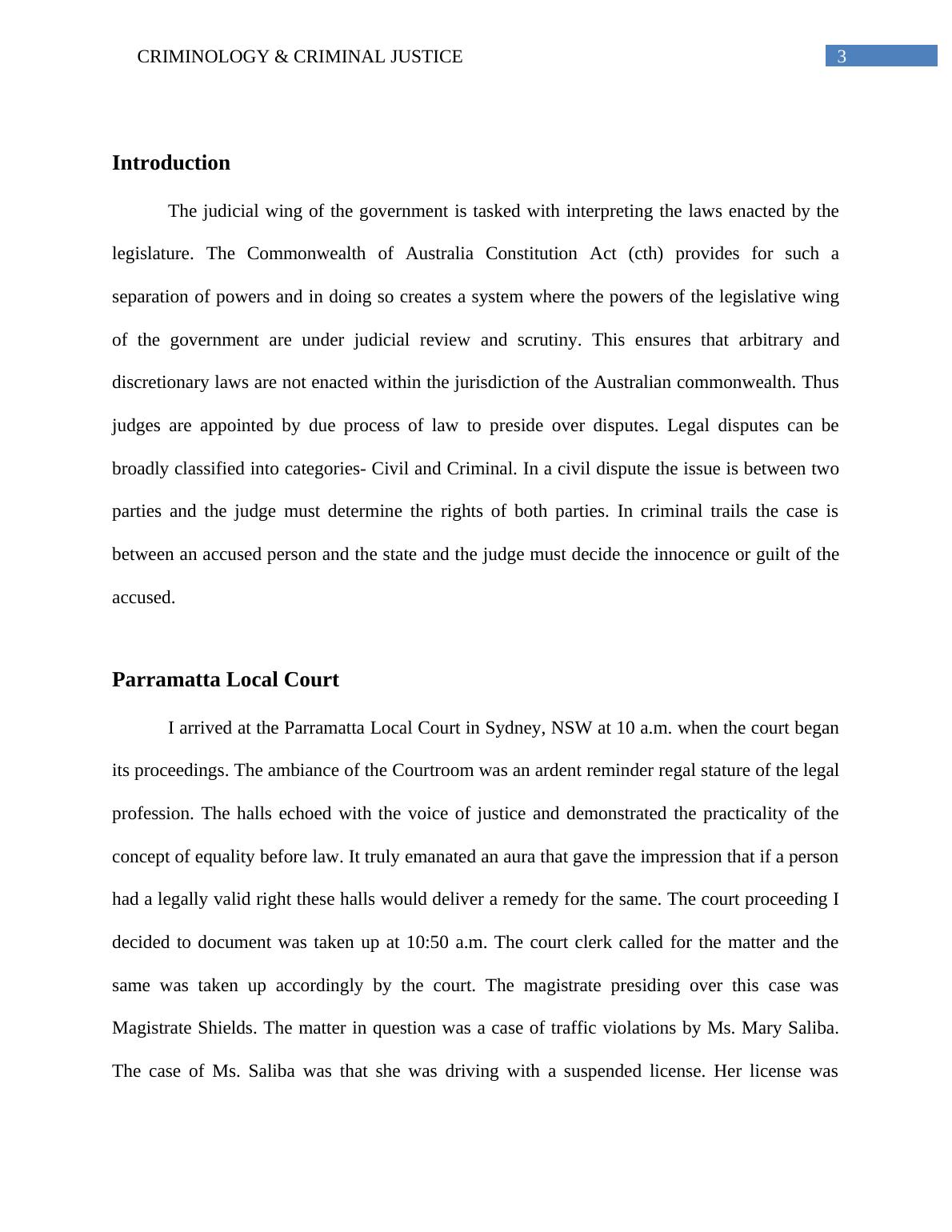 CRIMINOLOGY & CRIMINAL JUSTICE 3

Introduction

The judicial wing of the government is tasked with interpreting the laws enacted by the legislature. The Commonwealth of Australia Constitution Act (cth) provides for such a separation of powers and in doing so creates a system where the powers of the legislative wing of the government are under judicial review and scrutiny. This ensures that arbitrary and discretionary laws are not enacted within the jurisdiction of the Australian commonwealth. Thus judges are appointed by due process of law to preside over disputes. Legal disputes can be broadly classified into categories- Civil and Criminal. In a civil dispute the issue is between two parties and the judge must determine the rights of both parties. In criminal trails the case is between an accused person and the state and the judge must decide the innocence or guilt of the accused.

Parramatta Local Court

I arrived at the Parramatta Local Court in Sydney, NSW at 10 a.m. when the court began its proceedings. The ambiance of the Courtroom was an ardent reminder regal stature of the legal profession. The halls echoed with the voice of justice and demonstrated the practicality of the concept of equality before law. It truly emanated an aura that gave the impression that if a person had a legally valid right these halls would deliver a remedy for the same. The court proceeding I decided to document was taken up at 10:50 a.m. The court clerk called for the matter and the same was taken up accordingly by the court. The magistrate presiding over this case was Magistrate Shields. The matter in question was a case of traffic violations by Ms. Mary Saliba. The case of Ms. Saliba was that she was driving with a suspended license. Her license was